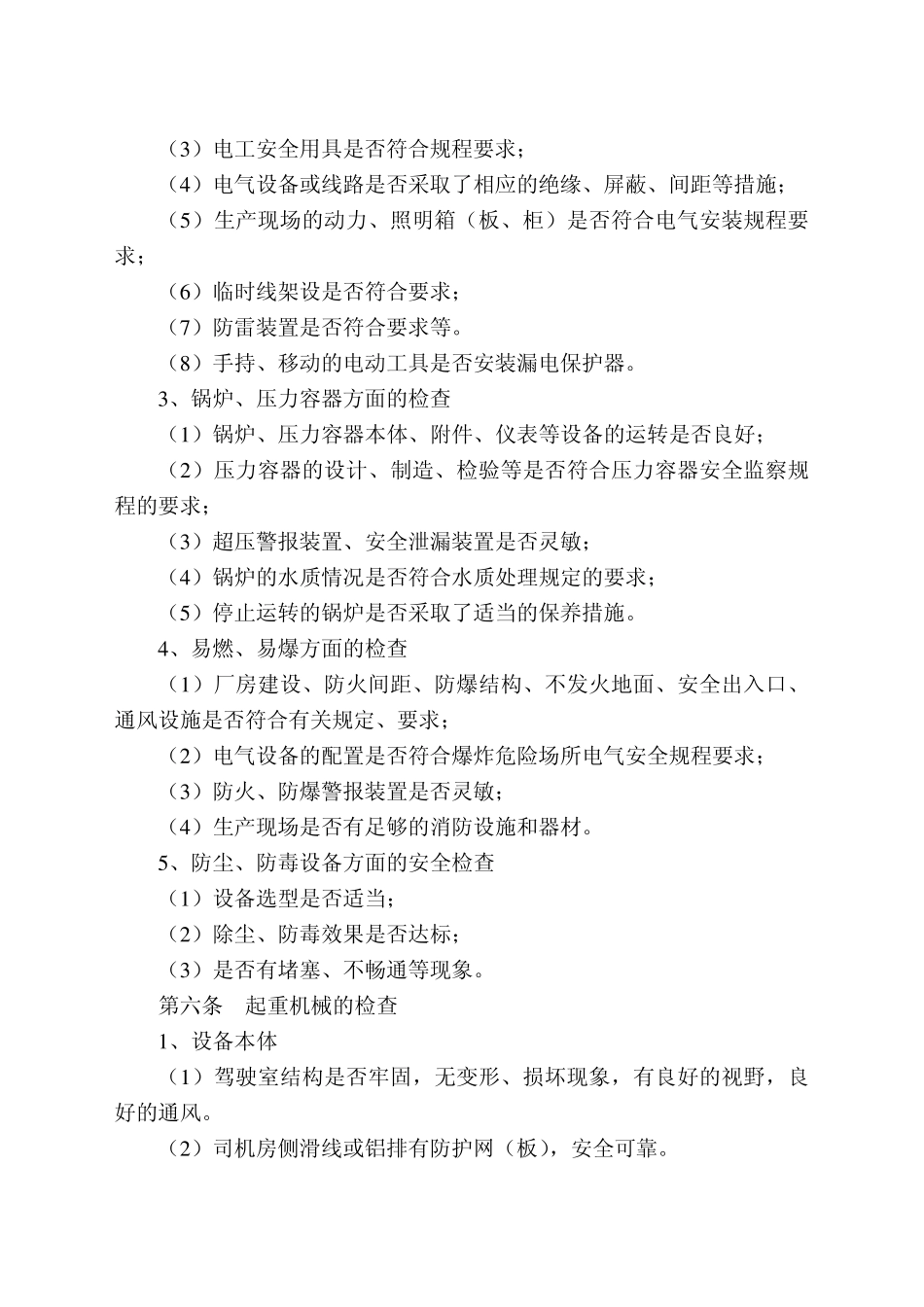 （3）电工安全用具是否符合规程要求；

（4）电气设备或线路是否采取了相应的绝缘、屏蔽、间距等措施；

（5）生产现场的动力、照明箱（板、柜）是否符合电气安装规程要求；

（6）临时线架设是否符合要求；

（7）防雷装置是否符合要求等。

（8）手持、移动的电动工具是否安装漏电保护器。

3、锅炉、压力容器方面的检查

（1）锅炉、压力容器本体、附件、仪表等设备的运转是否良好；

（2）压力容器的设计、制造、检验等是否符合压力容器安全监察规程的要求；

（3）超压警报装置、安全泄漏装置是否灵敏；

（4）锅炉的水质情况是否符合水质处理规定的要求；

（5）停止运转的锅炉是否采取了适当的保养措施。

4、易燃、易爆方面的检查

（1）厂房建设、防火间距、防爆结构、不发火地面、安全出入口、通风设施是否符合有关规定、要求；

（2）电气设备的配置是否符合爆炸危险场所电气安全规程要求；

（3）防火、防爆警报装置是否灵敏；

（4）生产现场是否有足够的消防设施和器材。

5、防尘、防毒设备方面的安全检查

（1）设备选型是否适当；

（2）除尘、防毒效果是否达标；

（3）是否有堵塞、不畅通等现象。

第六条　起重机械的检查

1、设备本体

（1）驾驶室结构是否牢固，无变形、损坏现象，有良好的视野，良好的通风。

（2）司机房侧滑线或铝排有防护网（板），安全可靠。